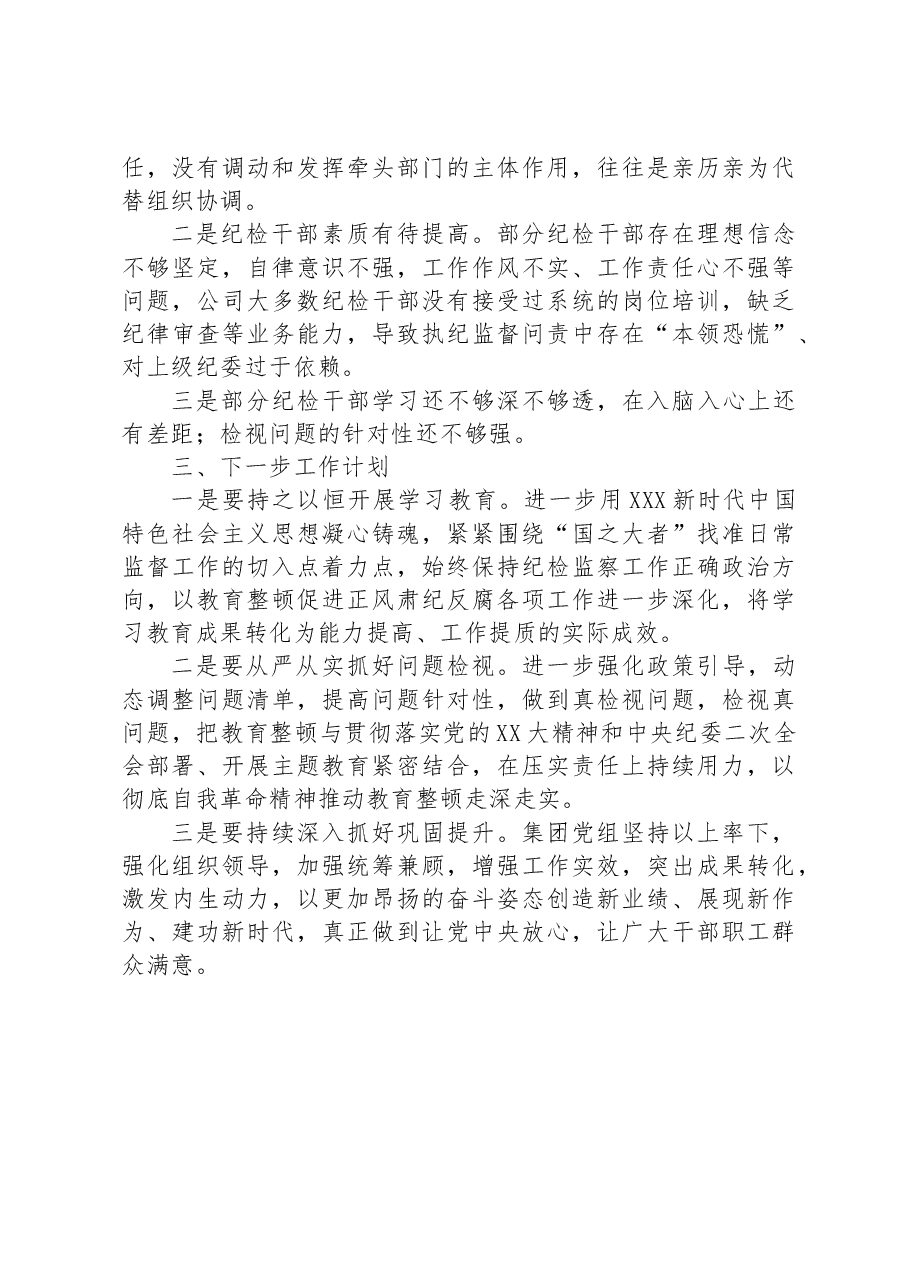 任，没有调动和发挥牵头部门的主体作用，往往是亲历亲为代替组织协调。

二是纪检干部素质有待提高。部分纪检干部存在理想信念不够坚定，自律意识不强，工作作风不实、工作责任心不强等问题，公司大多数纪检干部没有接受过系统的岗位培训，缺乏纪律审查等业务能力，导致执纪监督问责中存在“本领恐慌”、对上级纪委过于依赖。

三是部分纪检干部学习还不够深不够透，在入脑入心上还有差距；检视问题的针对性还不够强。

三、下一步工作计划

一是要持之以恒开展学习教育。进一步用XXX新时代中国特色社会主义思想凝心铸魂，紧紧围绕“国之大者”找准日常监督工作的切入点着力点，始终保持纪检监察工作正确政治方向，以教育整顿促进正风肃纪反腐各项工作进一步深化，将学习教育成果转化为能力提高、工作提质的实际成效。

二是要从严从实抓好问题检视。进一步强化政策引导，动态调整问题清单，提高问题针对性，做到真检视问题，检视真问题，把教育整顿与贯彻落实党的XX大精神和中央纪委二次全会部署、开展主题教育紧密结合，在压实责任上持续用力，以彻底自我革命精神推动教育整顿走深走实。

三是要持续深入抓好巩固提升。集团党组坚持以上率下，强化组织领导，加强统筹兼顾，增强工作实效，突出成果转化，激发内生动力，以更加昂扬的奋斗姿态创造新业绩、展现新作为、建功新时代，真正做到让党中央放心，让广大干部职工群众满意。